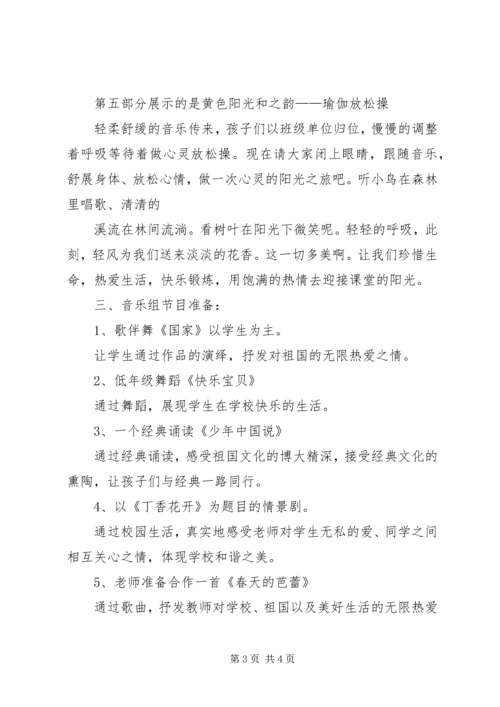 第五部分展示的是黄色阳光和之韵——瑜伽放松操

轻柔舒缓的音乐传来，孩子们以班级单位归位，慢慢的调整着呼吸等待着做心灵放松操。现在请大家闭上眼睛，跟随音乐，舒展身体、放松心情，做一次心灵的阳光之旅吧。听小鸟在森林里唱歌、清清的

溪流在林间流淌。看树叶在阳光下微笑呢。轻轻的呼吸，此刻，轻风为我们送来淡淡的花香。这一切多美啊。让我们珍惜生命，热爱生活，快乐锻炼，用饱满的热情去迎接课堂的阳光。

三、音乐组节目准备：

1、歌伴舞《国家》以学生为主。

让学生通过作品的演绎，抒发对祖国的无限热爱之情。

2、低年级舞蹈《快乐宝贝》

通过舞蹈，展现学生在学校快乐的生活。

3、一个经典诵读《少年中国说》

通过经典诵读，感受祖国文化的博大精深，接受经典文化的熏陶，让孩子们与经典一路同行。

4、以《丁香花开》为题目的情景剧。

通过校园生活，真实地感受老师对学生无私的爱、同学之间相互关心之情，体现学校和谐之美。

5、老师准备合作一首《春天的芭蕾》

通过歌曲，抒发教师对学校、祖国以及美好生活的无限热爱

第 3 页 共 4 页